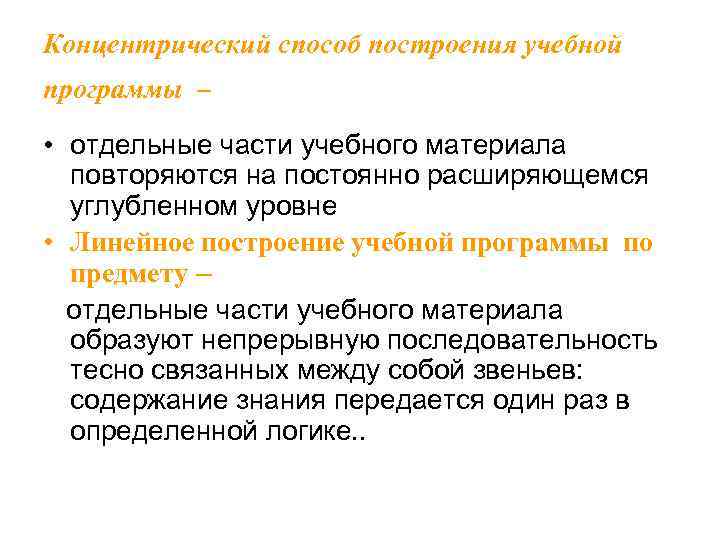 Концентрический способ построения учебной программы –

• отдельные части учебного материала повторяются на постоянно расширяющемся углубленном уровне

• Линейное построение учебной программы по предмету –

отдельные части учебного материала образуют непрерывную последовательность тесно связанных между собой звеньев: содержание знания передается один раз в определенной логике..